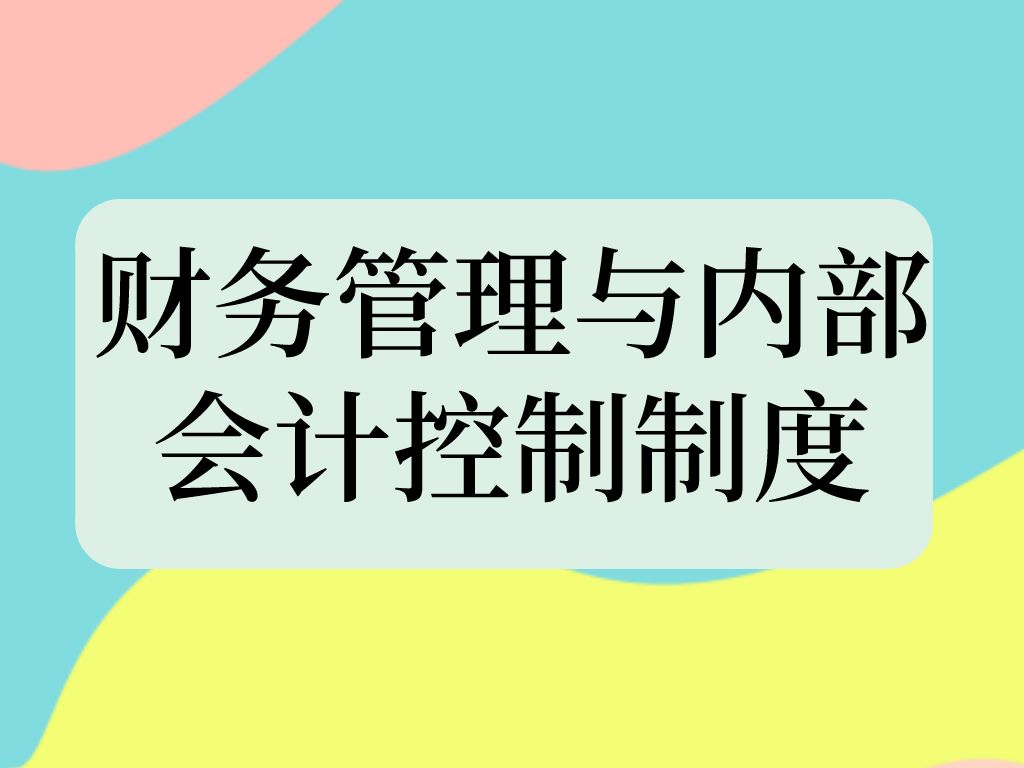 财务管理与内部会计控制制度